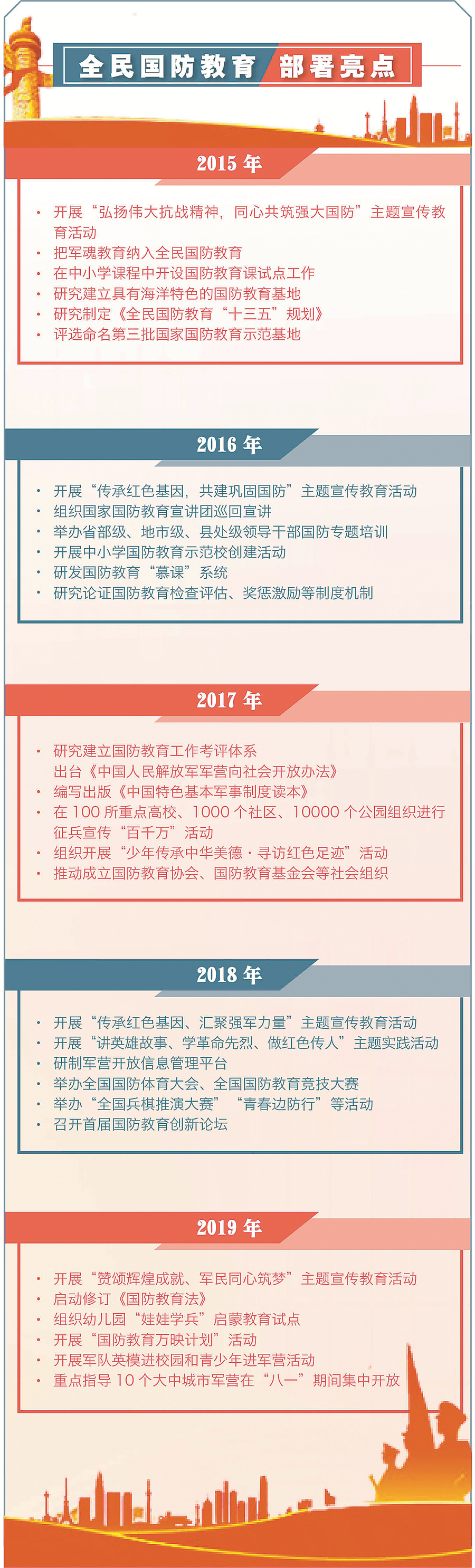 全民国防教育 部署亮点

2015 年

· 开展“弘扬伟大抗战精神，同心共筑强大国防”主题宣传教育活动
· 把军魂教育纳入全民国防教育
· 在中小学课程中开设国防教育课试点工作
· 研究建立具有海洋特色的国防教育基地
· 研究制定《全民国防教育“十三五”规划》
· 评选命名第三批国家国防教育示范基地

2016 年

· 开展“传承红色基因，共建巩固国防”主题宣传教育活动
· 组织国家国防教育宣讲团巡回宣讲
· 举办省部级、地市级、县处级领导干部国防专题培训
· 开展中小学国防教育示范校创建活动
· 研发国防教育“慕课”系统
· 研究论证国防教育检查评估、奖惩激励等制度机制

2017 年

· 研究建立国防教育工作考评体系
出台《中国人民解放军军营向社会开放办法》
· 编写出版《中国特色基本军事制度读本》
· 在 100 所重点高校、1000 个社区、10000 个公园组织进行征兵宣传“百千万”活动
· 组织开展“少年传承中华美德·寻访红色足迹”活动
· 推动成立国防教育协会、国防教育基金会等社会组织

2018 年

· 开展“传承红色基因、汇聚强军力量”主题宣传教育活动
· 开展“讲英雄故事、学革命先烈、做红色传人”主题实践活动
· 研制军营开放信息管理平台
· 举办全国国防体育大会、全国国防教育竞技大赛
· 举办“全国兵棋推演大赛”“青春边防行”等活动
· 召开首届国防教育创新论坛

2019 年

· 开展“赞颂辉煌成就、军民同心筑梦”主题宣传教育活动
· 启动修订《国防教育法》
· 组织幼儿园“娃娃学兵”启蒙教育试点
· 开展“国防教育万映计划”活动
· 开展军队英模进校园和青少年进军营活动
· 重点指导 10 个大中城市军营在“八一”期间集中开放